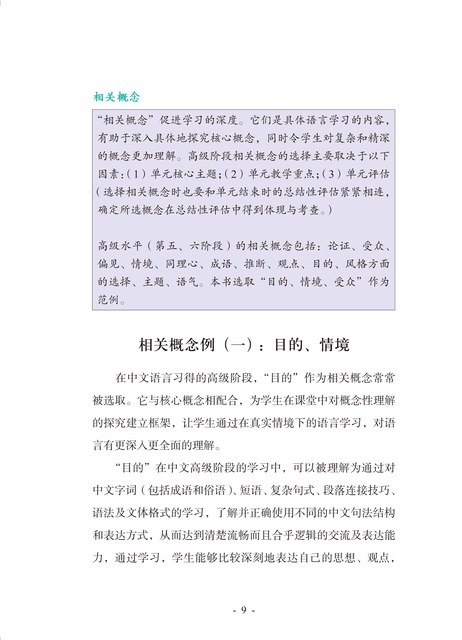 相关概念

“相关概念”促进学习的深度。它们是具体语言学习的内容，有助于深入具体地探究核心概念，同时令学生对复杂和精深的概念更加理解。高级阶段相关概念的选择主要取决于以下因素：（1）单元核心主题；（2）单元教学重点；（3）单元评估（选择相关概念时也要和单元结束时的总结性评估紧紧相连，确定所选概念在总结性评估中得到体现与考查。）

高级水平（第五、六阶段）的相关概念包括：论证、受众、偏见、情境、同理心、成语、推断、观点、目的、风格方面的选择、主题、语气。本书选取“目的、情境、受众”作为范例。

相关概念例（一）：目的、情境

在中文语言习得的高级阶段，“目的”作为相关概念常常被选取。它与核心概念相配合，为学生在课堂中对概念性理解的探究建立框架，让学生通过在真实情境下的语言学习，对语言有更深入更全面的理解。

“目的”在中文高级阶段的学习中，可以被理解为通过对中文字词（包括成语和俗语）、短语、复杂句式、段落连接技巧、语法及文体格式的学习，了解并正确使用不同的中文句法结构和表达方式，从而达到清楚流畅而且合乎逻辑的交流及表达能力，通过学习，学生能够比较深刻地表达自己的思想、观点，

- 9 -